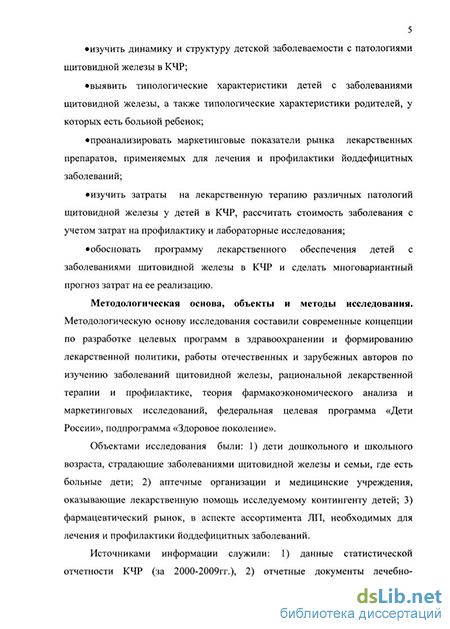 5

•изучить динамику и структуру детской заболеваемости с патологиями щитовидной железы в КЧР;

•выявить типологические характеристики детей с заболеваниями щитовидной железы, а также типологические характеристики родителей, у которых есть больной ребенок;

•проанализировать маркетинговые показатели рынка лекарственных препаратов, применяемых для лечения и профилактики йоддефицитных заболеваний;

•изучить затраты на лекарственную терапию различных патологий щитовидной железы у детей в КЧР, рассчитать стоимость заболевания с учетом затрат на профилактику и лабораторные исследования;

•обосновать программу лекарственного обеспечения детей с заболеваниями щитовидной железы в КЧР и сделать многовариантный прогноз затрат на ее реализацию.

Методологическая основа, объекты и методы исследования. Методологическую основу исследования составили современные концепции по разработке целевых программ в здравоохранении и формированию лекарственной политики, работы отечественных и зарубежных авторов по изучению заболеваний щитовидной железы, рациональной лекарственной терапии и профилактике, теория фармакоэкономического анализа и маркетинговых исследований, федеральная целевая программа «Дети России», подпрограмма «Здоровое поколение».

Объектами исследования были: 1) дети дошкольного и школьного возраста, страдающие заболеваниями щитовидной железы и семьи, где есть больные дети; 2) аптечные организации и медицинские учреждения, оказывающие лекарственную помощь исследуемому контингенту детей; 3) фармацевтический рынок, в аспекте ассортимента ЛП, необходимых для лечения и профилактики йоддефицитных заболеваний.

Источниками информации служили: 1) данные статистической отчетности КЧР (за 2000-2009гг.), 2) отчетные документы лечебно-

dsLib.net
библиотека диссертаций